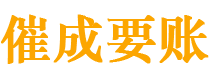 催成要账